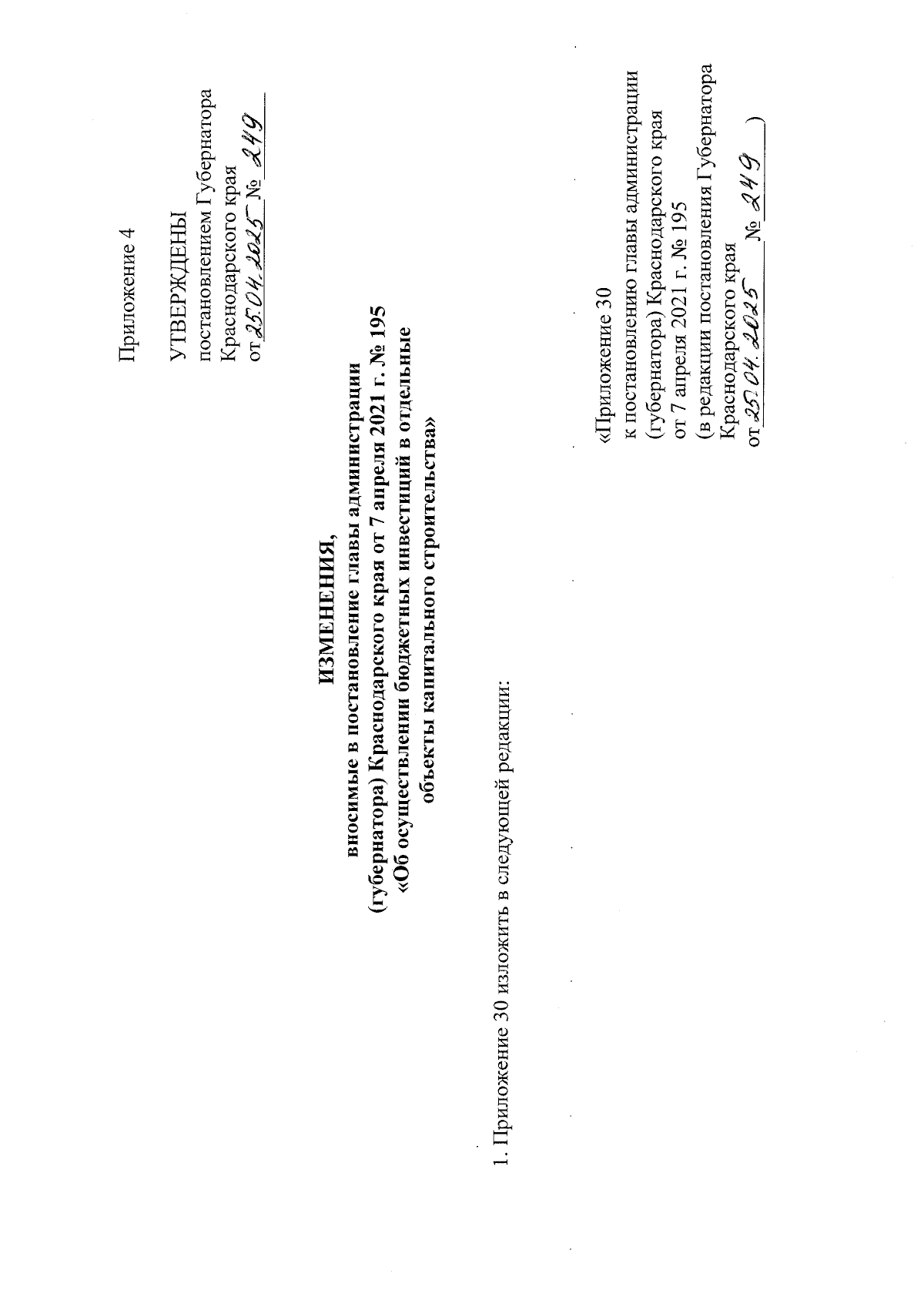 Приложение 4

УТВЕРЖДЕНЫ
постановлением Губернатора
Краснодарского края
от 25.04.2025 № 249

ИЗМЕНЕНИЯ,
вносимые в постановление главы администрации (губернатора) Краснодарского края от 7 апреля 2021 г. № 195 «Об осуществлении бюджетных инвестиций в отдельные объекты капитального строительства»

1. Приложение 30 изложить в следующей редакции:

«Приложение 30
к постановлению главы администрации (губернатора) Краснодарского края
от 7 апреля 2021 г. № 195
(в редакции постановления Губернатора Краснодарского края
от 25.04.2025 № 249 )